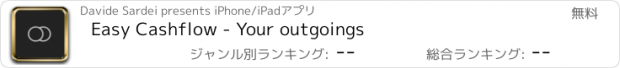 Davide Sardei presents iPhone/iPadアプリ

無料

Easy Cashflow - Your outgoings

ジャンル別ランキング: --

総合ランキング: --